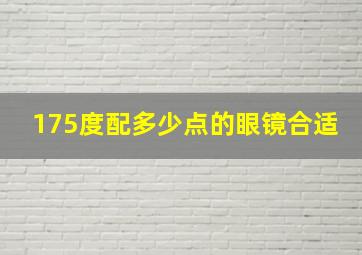 175度配多少点的眼镜合适